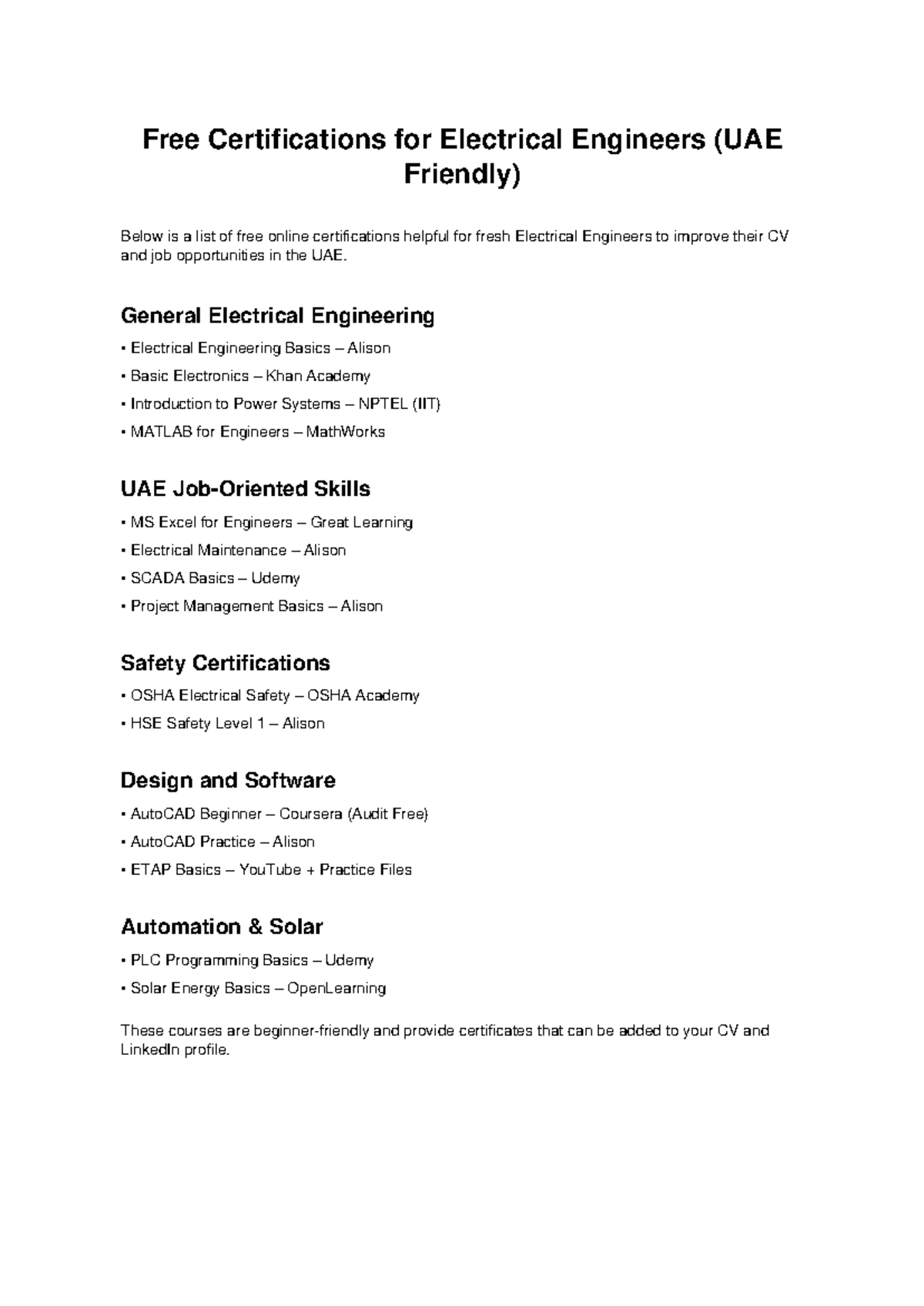 Free Certifications for Electrical Engineers (UAE Friendly)

Below is a list of free online certifications helpful for fresh Electrical Engineers to improve their CV and job opportunities in the UAE.

General Electrical Engineering

• Electrical Engineering Basics – Alison

• Basic Electronics – Khan Academy

• Introduction to Power Systems – NPTEL (IIT)

• MATLAB for Engineers – MathWorks

UAE Job-Oriented Skills

• MS Excel for Engineers – Great Learning

• Electrical Maintenance – Alison

• SCADA Basics – Udemy

• Project Management Basics – Alison

Safety Certifications

• OSHA Electrical Safety – OSHA Academy

• HSE Safety Level 1 – Alison

Design and Software

• AutoCAD Beginner – Coursera (Audit Free)

• AutoCAD Practice – Alison

• ETAP Basics – YouTube + Practice Files

Automation & Solar

• PLC Programming Basics – Udemy

• Solar Energy Basics – OpenLearning

These courses are beginner-friendly and provide certificates that can be added to your CV and LinkedIn profile.